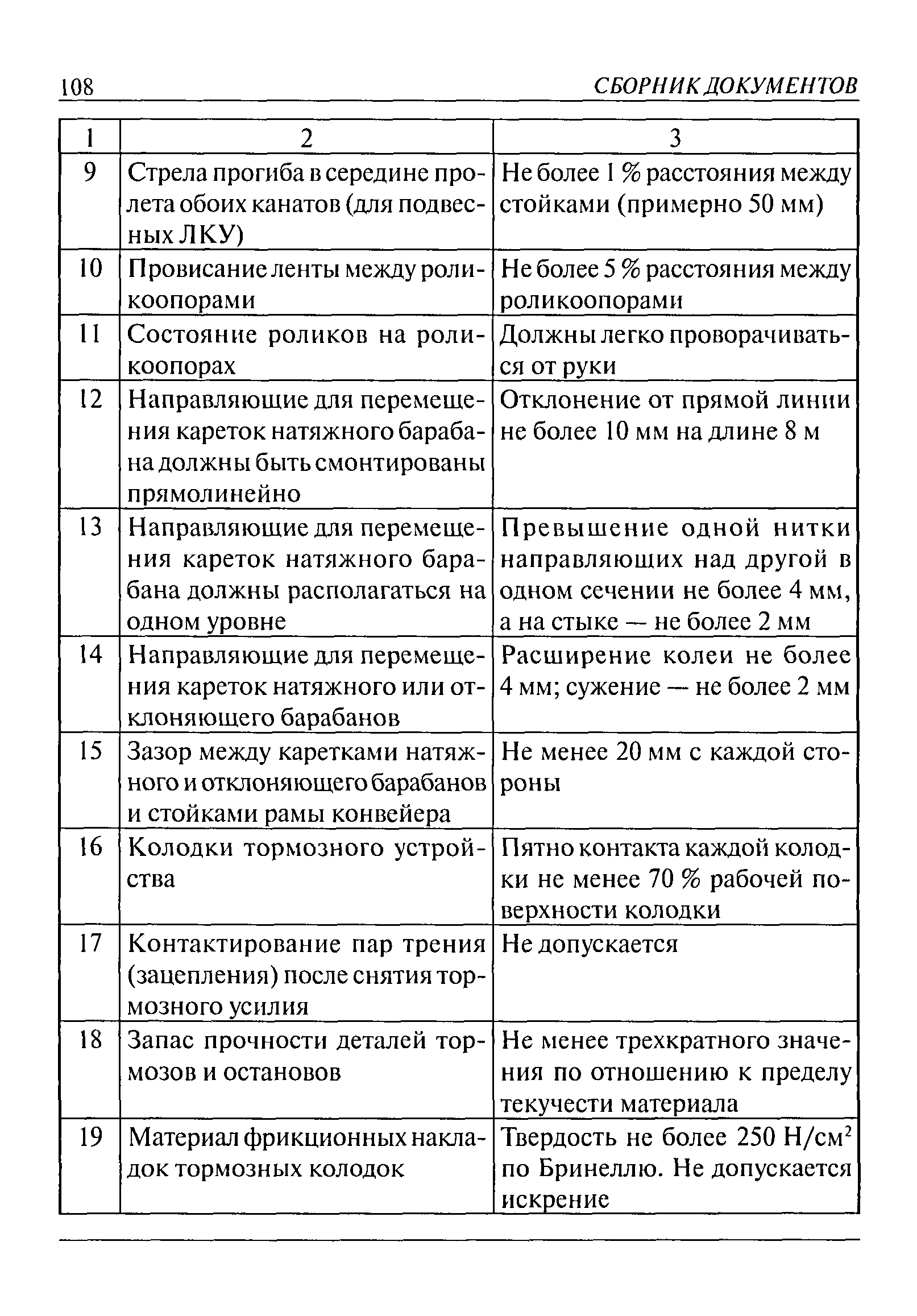 108 СБОРНИК ДОКУМЕНТОВ

| 1 | 2 | 3 |
|---|---|---|
| 9 | Стрела прогиба в середине пролета обоих канатов (для подвесных ЛКУ) | Не более 1 % расстояния между стойками (примерно 50 мм) |
| 10 | Провисание ленты между роликоопорами | Не более 5 % расстояния между роликоопорами |
| 11 | Состояние роликов на роликоопорах | Должны легко проворачиваться от руки |
| 12 | Направляющие для перемещения кареток натяжного барабана должны быть смонтированы прямолинейно | Отклонение от прямой линии не более 10 мм на длине 8 м |
| 13 | Направляющие для перемещения кареток натяжного барабана должны располагаться на одном уровне | Превышение одной нитки направляющих над другой в одном сечении не более 4 мм, а на стыке — не более 2 мм |
| 14 | Направляющие для перемещения кареток натяжного или отклоняющего барабанов | Расширение колеи не более 4 мм; сужение — не более 2 мм |
| 15 | Зазор между каретками натяжного и отклоняющего барабанов и стойками рамы конвейера | Не менее 20 мм с каждой стороны |
| 16 | Колодки тормозного устройства | Пятно контакта каждой колодки не менее 70 % рабочей поверхности колодки |
| 17 | Контактирование пар трения (зацепления) после снятия тормозного усилия | Не допускается |
| 18 | Запас прочности деталей тормозов и остановов | Не менее трехкратного значения по отношению к пределу текучести материала |
| 19 | Материал фрикционных накладок тормозных колодок | Твердость не более 250 Н/см$^2$ по Бринеллю. Не допускается искрение |